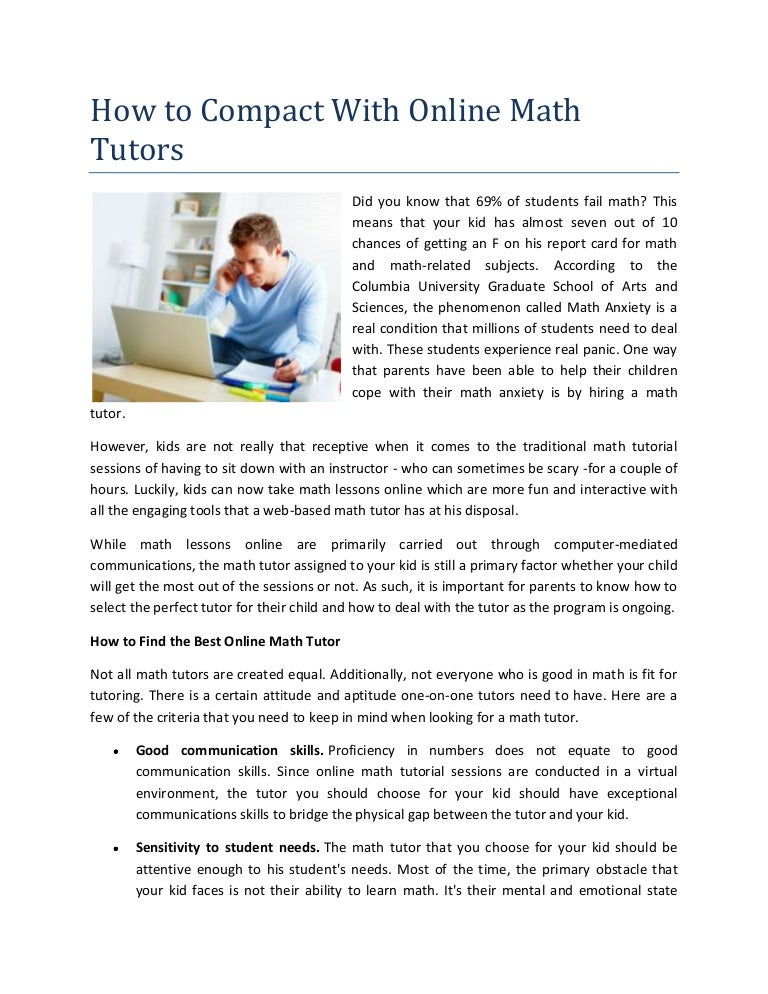 How to Compact With Online Math Tutors

Did you know that 69% of students fail math? This means that your kid has almost seven out of 10 chances of getting an F on his report card for math and math-related subjects. According to the Columbia University Graduate School of Arts and Sciences, the phenomenon called Math Anxiety is a real condition that millions of students need to deal with. These students experience real panic. One way that parents have been able to help their children cope with their math anxiety is by hiring a math tutor.

However, kids are not really that receptive when it comes to the traditional math tutorial sessions of having to sit down with an instructor - who can sometimes be scary -for a couple of hours. Luckily, kids can now take math lessons online which are more fun and interactive with all the engaging tools that a web-based math tutor has at his disposal.

While math lessons online are primarily carried out through computer-mediated communications, the math tutor assigned to your kid is still a primary factor whether your child will get the most out of the sessions or not. As such, it is important for parents to know how to select the perfect tutor for their child and how to deal with the tutor as the program is ongoing.

How to Find the Best Online Math Tutor

Not all math tutors are created equal. Additionally, not everyone who is good in math is fit for tutoring. There is a certain attitude and aptitude one-on-one tutors need to have. Here are a few of the criteria that you need to keep in mind when looking for a math tutor.

• Good communication skills. Proficiency in numbers does not equate to good communication skills. Since online math tutorial sessions are conducted in a virtual environment, the tutor you should choose for your kid should have exceptional communications skills to bridge the physical gap between the tutor and your kid.

• Sensitivity to student needs. The math tutor that you choose for your kid should be attentive enough to his student's needs. Most of the time, the primary obstacle that your kid faces is not their ability to learn math. It's their mental and emotional state